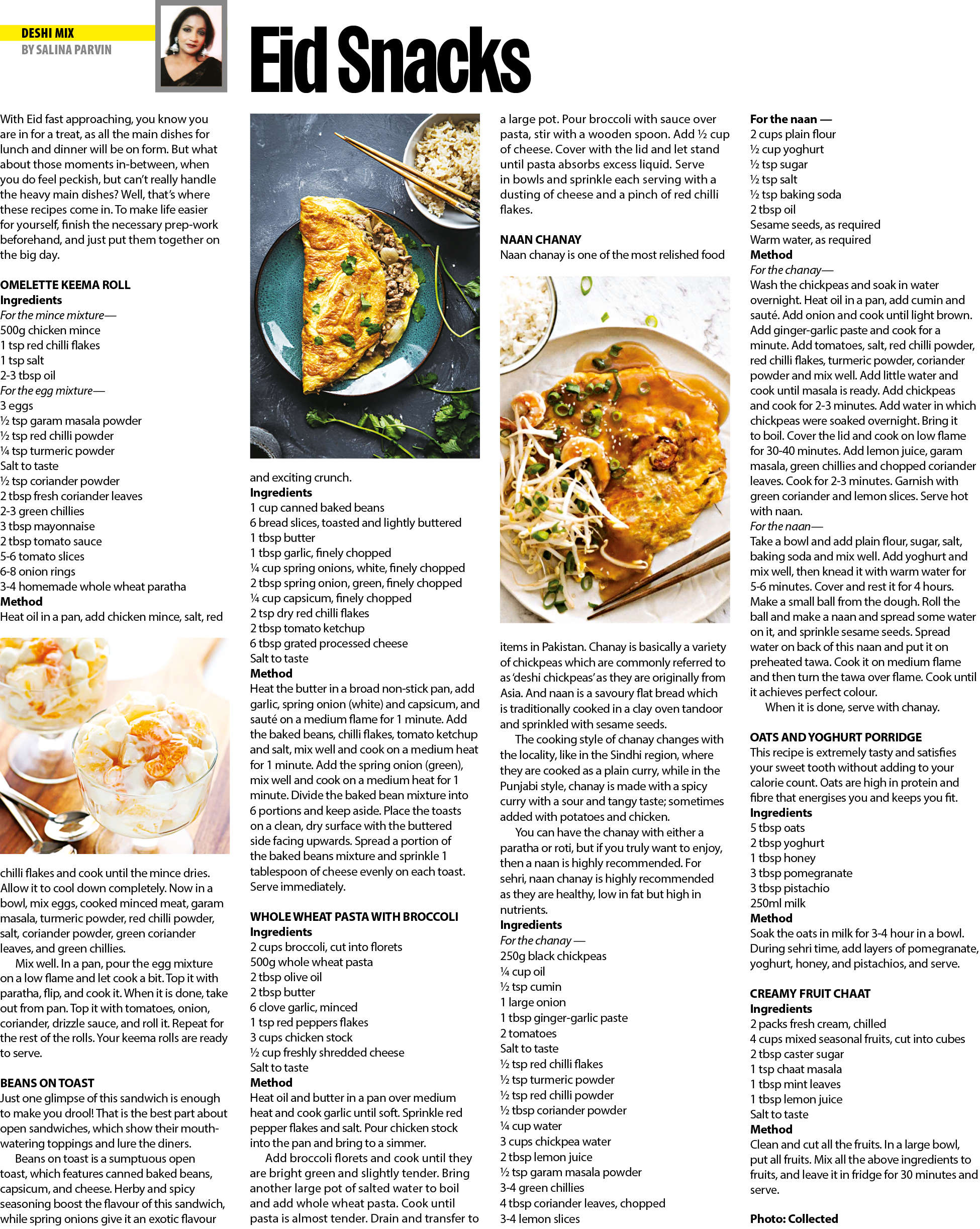 DESHI MIX
BY SALINA PARVIN

Eid Snacks

With Eid fast approaching, you know you are in for a treat, as all the main dishes for lunch and dinner will be on form. But what about those moments in-between, when you do feel peckish, but can't really handle the heavy main dishes? Well, that's where these recipes come in. To make life easier for yourself, finish the necessary prep-work beforehand, and just put them together on the big day.

OMELETTE KEEMA ROLL
Ingredients
For the mince mixture—
500g chicken mince
1 tsp red chilli flakes
1 tsp salt
2-3 tbsp oil
For the egg mixture—
3 eggs
½ tsp garam masala powder
½ tsp red chilli powder
¼ tsp turmeric powder
Salt to taste
½ tsp coriander powder
2 tbsp fresh coriander leaves
2-3 green chillies
3 tbsp mayonnaise
2 tbsp tomato sauce
5-6 tomato slices
6-8 onion rings
3-4 homemade whole wheat paratha
Method
Heat oil in a pan, add chicken mince, salt, red chilli flakes and cook until the mince dries. Allow it to cool down completely. Now in a bowl, mix eggs, cooked minced meat, garam masala, turmeric powder, red chilli powder, salt, coriander powder, green coriander leaves, and green chillies.

Mix well. In a pan, pour the egg mixture on a low flame and let cook a bit. Top it with paratha, flip, and cook it. When it is done, take out from pan. Top it with tomatoes, onion, coriander, drizzle sauce, and roll it. Repeat for the rest of the rolls. Your keema rolls are ready to serve.

BEANS ON TOAST
Just one glimpse of this sandwich is enough to make you drool! That is the best part about open sandwiches, which show their mouth-watering toppings and lure the diners.

Beans on toast is a sumptuous open toast, which features canned baked beans, capsicum, and cheese. Herby and spicy seasoning boost the flavour of this sandwich, while spring onions give it an exotic flavour and exciting crunch.
Ingredients
1 cup canned baked beans
6 bread slices, toasted and lightly buttered
1 tbsp butter
1 tbsp garlic, finely chopped
¼ cup spring onions, white, finely chopped
2 tbsp spring onion, green, finely chopped
¼ cup capsicum, finely chopped
2 tsp dry red chilli flakes
2 tbsp tomato ketchup
6 tbsp grated processed cheese
Salt to taste
Method
Heat the butter in a broad non-stick pan, add garlic, spring onion (white) and capsicum, and sauté on a medium flame for 1 minute. Add the baked beans, chilli flakes, tomato ketchup and salt, mix well and cook on a medium heat for 1 minute. Add the spring onion (green), mix well and cook on a medium heat for 1 minute. Divide the baked bean mixture into 6 portions and keep aside. Place the toasts on a clean, dry surface with the buttered side facing upwards. Spread a portion of the baked beans mixture and sprinkle 1 tablespoon of cheese evenly on each toast. Serve immediately.

WHOLE WHEAT PASTA WITH BROCCOLI
Ingredients
2 cups broccoli, cut into florets
500g whole wheat pasta
2 tbsp olive oil
2 tbsp butter
6 clove garlic, minced
1 tsp red peppers flakes
3 cups chicken stock
½ cup freshly shredded cheese
Salt to taste
Method
Heat oil and butter in a pan over medium heat and cook garlic until soft. Sprinkle red pepper flakes and salt. Pour chicken stock into the pan and bring to a simmer.

Add broccoli florets and cook until they are bright green and slightly tender. Bring another large pot of salted water to boil and add whole wheat pasta. Cook until pasta is almost tender. Drain and transfer to a large pot. Pour broccoli with sauce over pasta, stir with a wooden spoon. Add ½ cup of cheese. Cover with the lid and let stand until pasta absorbs excess liquid. Serve in bowls and sprinkle each serving with a dusting of cheese and a pinch of red chilli flakes.

NAAN CHANAY
Naan chanay is one of the most relished food items in Pakistan. Chanay is basically a variety of chickpeas which are commonly referred to as 'deshi chickpeas' as they are originally from Asia. And naan is a savoury flat bread which is traditionally cooked in a clay oven tandoor and sprinkled with sesame seeds.

The cooking style of chanay changes with the locality, like in the Sindhi region, where they are cooked as a plain curry, while in the Punjabi style, chanay is made with a spicy curry with a sour and tangy taste; sometimes added with potatoes and chicken.

You can have the chanay with either a paratha or roti, but if you truly want to enjoy, then a naan is highly recommended. For sehri, naan chanay is highly recommended as they are healthy, low in fat but high in nutrients.
Ingredients
For the chanay —
250g black chickpeas
¼ cup oil
½ tsp cumin
1 large onion
1 tbsp ginger-garlic paste
2 tomatoes
Salt to taste
½ tsp red chilli flakes
½ tsp turmeric powder
½ tsp red chilli powder
½ tbsp coriander powder
¼ cup water
3 cups chickpea water
2 tbsp lemon juice
½ tsp garam masala powder
3-4 green chillies
4 tbsp coriander leaves, chopped
3-4 lemon slices
For the naan —
2 cups plain flour
½ cup yoghurt
½ tsp sugar
½ tsp salt
½ tsp baking soda
2 tbsp oil
Sesame seeds, as required
Warm water, as required
Method
For the chanay—
Wash the chickpeas and soak in water overnight. Heat oil in a pan, add cumin and sauté. Add onion and cook until light brown. Add ginger-garlic paste and cook for a minute. Add tomatoes, salt, red chilli powder, red chilli flakes, turmeric powder, coriander powder and mix well. Add little water and cook until masala is ready. Add chickpeas and cook for 2-3 minutes. Add water in which chickpeas were soaked overnight. Bring it to boil. Cover the lid and cook on low flame for 30-40 minutes. Add lemon juice, garam masala, green chillies and chopped coriander leaves. Cook for 2-3 minutes. Garnish with green coriander and lemon slices. Serve hot with naan.
For the naan—
Take a bowl and add plain flour, sugar, salt, baking soda and mix well. Add yoghurt and mix well, then knead it with warm water for 5-6 minutes. Cover and rest it for 4 hours. Make a small ball from the dough. Roll the ball and make a naan and spread some water on it, and sprinkle sesame seeds. Spread water on back of this naan and put it on preheated tawa. Cook it on medium flame and then turn the tawa over flame. Cook until it achieves perfect colour.

When it is done, serve with chanay.

OATS AND YOGHURT PORRIDGE
This recipe is extremely tasty and satisfies your sweet tooth without adding to your calorie count. Oats are high in protein and fibre that energises you and keeps you fit.
Ingredients
5 tbsp oats
2 tbsp yoghurt
1 tbsp honey
3 tbsp pomegranate
3 tbsp pistachio
250ml milk
Method
Soak the oats in milk for 3-4 hour in a bowl. During sehri time, add layers of pomegranate, yoghurt, honey, and pistachios, and serve.

CREAMY FRUIT CHAAT
Ingredients
2 packs fresh cream, chilled
4 cups mixed seasonal fruits, cut into cubes
2 tbsp caster sugar
1 tsp chaat masala
1 tbsp mint leaves
1 tbsp lemon juice
Salt to taste
Method
Clean and cut all the fruits. In a large bowl, put all fruits. Mix all the above ingredients to fruits, and leave it in fridge for 30 minutes and serve.

Photo: Collected